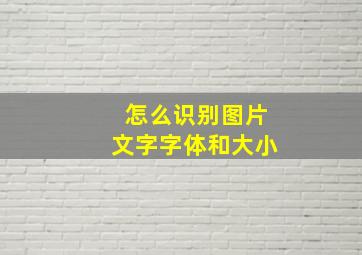 怎么识别图片
文字字体和大小